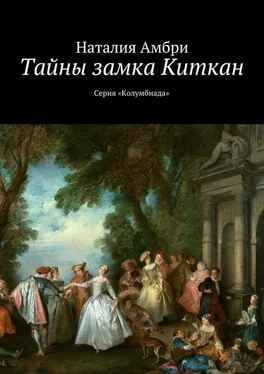 Наталия Амбри
Тайны замка Киткан

Серия «Колумбиада»